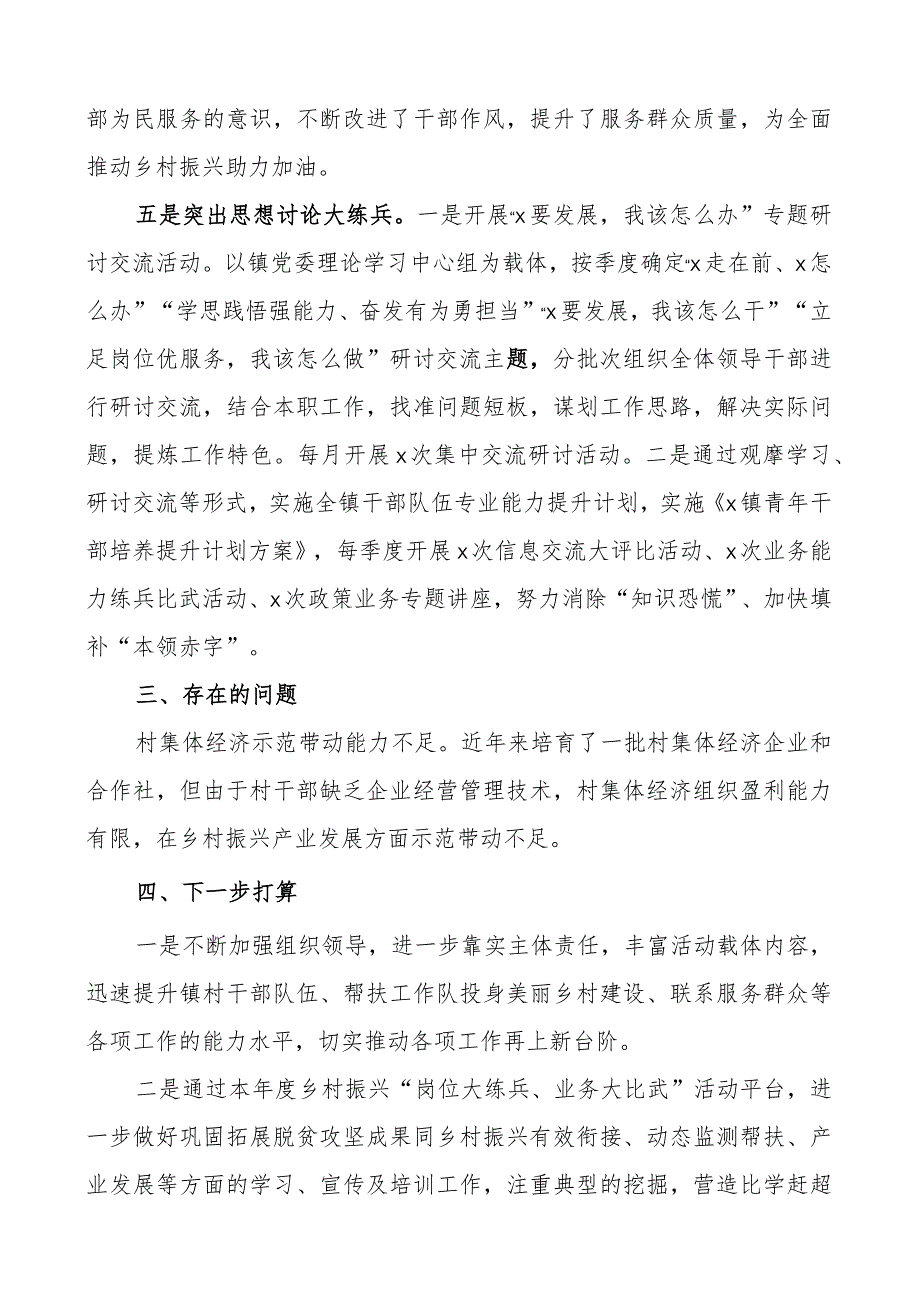 部为民服务的意识，不断改进了干部作风，提升了服务群众质量，为全面推动乡村振兴助力加油。

五是突出思想讨论大练兵。一是开展“x要发展，我该怎么办”专题研讨交流活动。以镇党委理论学习中心组为载体，按季度确定“x走在前、x怎么办”“学思践悟强能力、奋发有为勇担当”“x要发展，我该怎么干”“立足岗位优服务，我该怎么做”研讨交流主题，分批次组织全体领导干部进行研讨交流，结合本职工作，找准问题短板，谋划工作思路，解决实际问题，提炼工作特色。每月开展x次集中交流研讨活动。二是通过观摩学习、研讨交流等形式，实施全镇干部队伍专业能力提升计划，实施《x镇青年干部培养提升计划方案》，每季度开展x次信息交流大评比活动、x次业务能力练兵比武活动、x次政策业务专题讲座，努力消除“知识恐慌”、加快填补“本领赤字”。

三、存在的问题

村集体经济示范带动能力不足。近年来培育了一批村集体经济企业和合作社，但由于村干部缺乏企业经营管理技术，村集体经济组织盈利能力有限，在乡村振兴产业发展方面示范带动不足。

四、下一步打算

一是不断加强组织领导，进一步靠实主体责任，丰富活动载体内容，迅速提升镇村干部队伍、帮扶工作队投身美丽乡村建设、联系服务群众等各项工作的能力水平，切实推动各项工作再上新台阶。

二是通过本年度乡村振兴“岗位大练兵、业务大比武”活动平台，进一步做好巩固拓展脱贫攻坚成果同乡村振兴有效衔接、动态监测帮扶、产业发展等方面的学习、宣传及培训工作，注重典型的挖掘，营造比学赶超